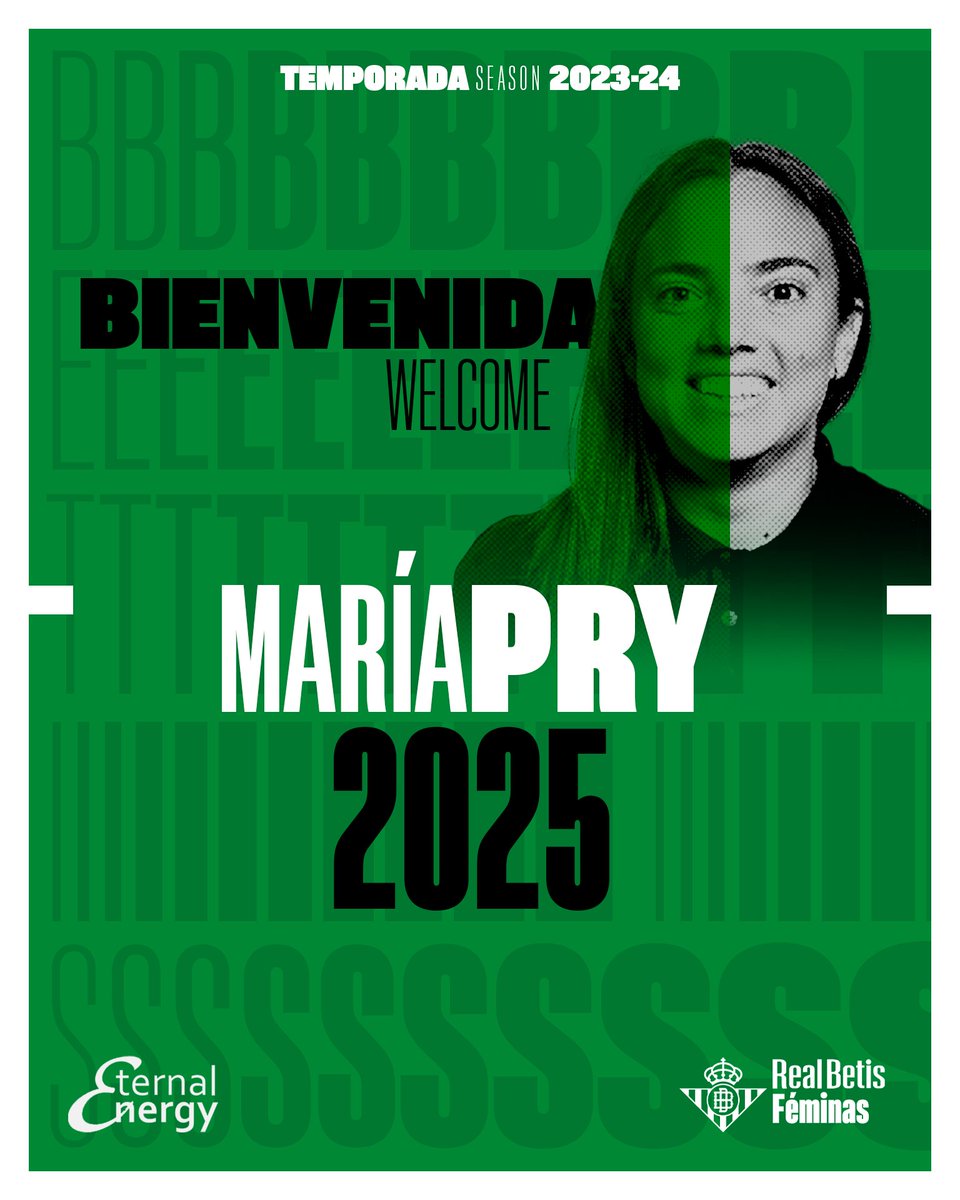 TEMPORADA SEASON 2023-24

BIENVENIDA
WELCOME

MARÍA PRY
2025

Eternal Energy

Real Betis Féminas